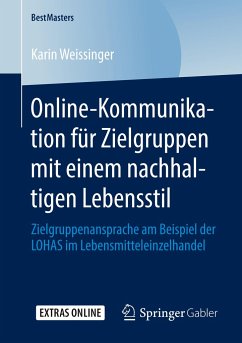 BestMasters

Karin Weissinger

Online-Kommunikation für Zielgruppen mit einem nachhaltigen Lebensstil

Zielgruppenansprache am Beispiel der LOHAS im Lebensmitteleinzelhandel

EXTRAS ONLINE

Springer Gabler